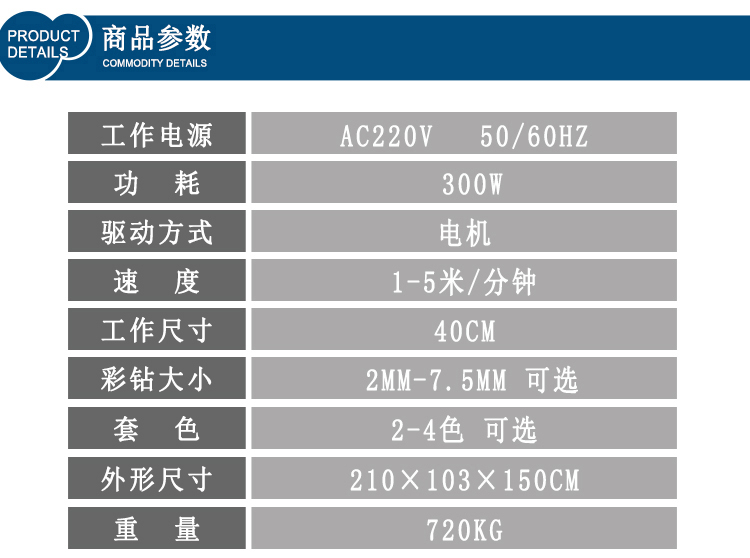 PRODUCT DETAILS

商品参数
COMMODITY DETAILS

| 工作电源 | AC220V 50/60HZ |
|---|---|
| 功 耗 | 300W |
| 驱动方式 | 电机 |
| 速 度 | 1-5米/分钟 |
| 工作尺寸 | 40CM |
| 彩钻大小 | 2MM-7.5MM 可选 |
| 套 色 | 2-4色 可选 |
| 外形尺寸 | 210×103×150CM |
| 重 量 | 720KG |